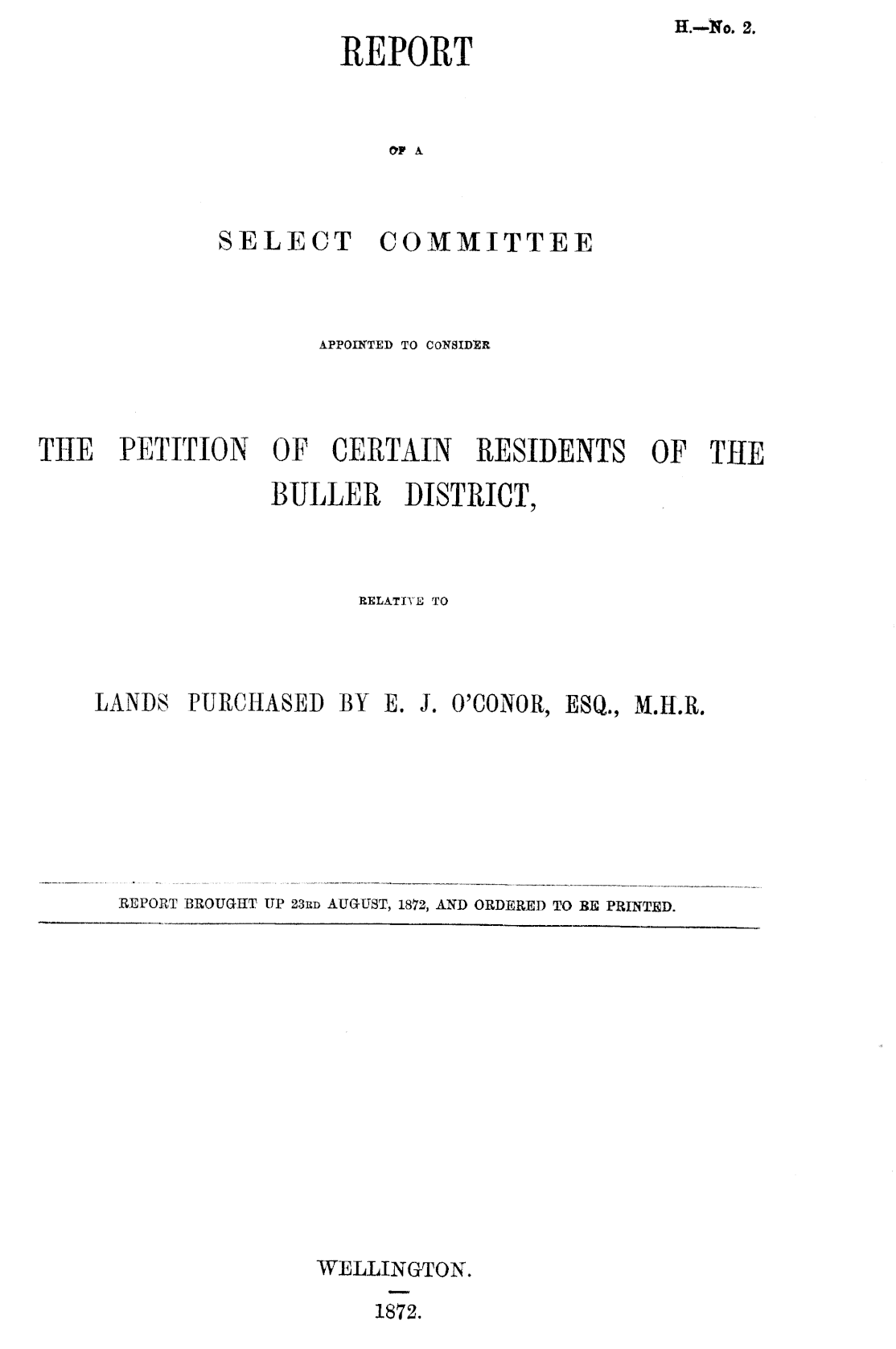 H.—No. 2.

REPORT

OF A

SELECT COMMITTEE

APPOINTED TO CONSIDER

THE PETITION OF CERTAIN RESIDENTS OF THE BULLER DISTRICT,

RELATIVE TO

LANDS PURCHASED BY E. J. O'CONOR, ESQ., M.H.R.

REPORT BROUGHT UP 23RD AUGUST, 1872, AND ORDERED TO BE PRINTED.

WELLINGTON.

1872.